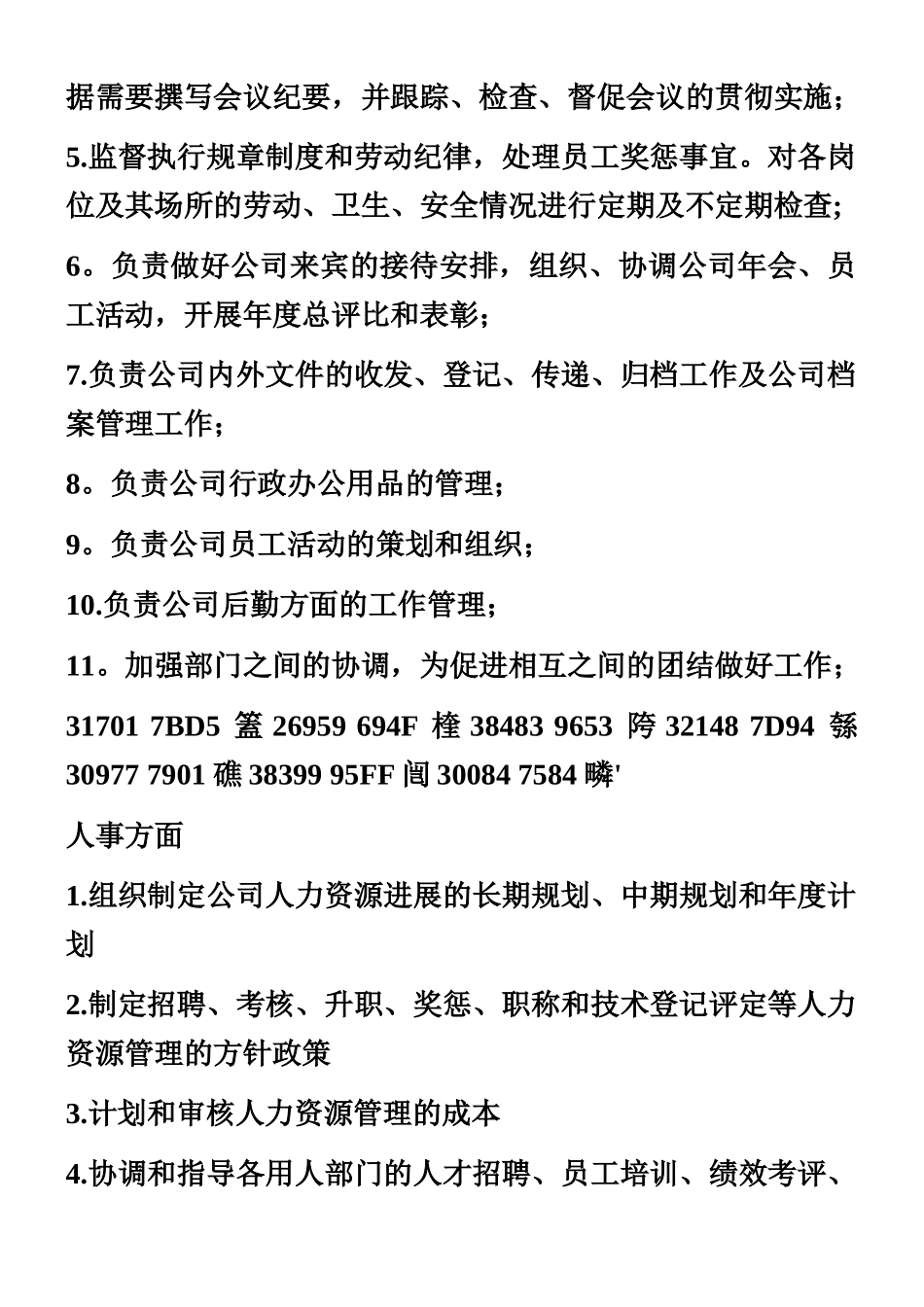 据需要撰写会议纪要，并跟踪、检查、督促会议的贯彻实施；

5.监督执行规章制度和劳动纪律，处理员工奖惩事宜。对各岗位及其场所的劳动、卫生、安全情况进行定期及不定期检查；

6。负责做好公司来宾的接待安排，组织、协调公司年会、员工活动，开展年度总评比和表彰；

7.负责公司内外文件的收发、登记、传递、归档工作及公司档案管理工作；

8。负责公司行政办公用品的管理；

9。负责公司员工活动的策划和组织；

10.负责公司后勤方面的工作管理；

11。加强部门之间的协调，为促进相互之间的团结做好工作；

31701 7BD5 篕 26959 694F 楏 38483 9653 陓 32148 7D94 綔 30977 7901 礁 38399 95FF 闿 30084 7584 疄'

人事方面

1.组织制定公司人力资源进展的长期规划、中期规划和年度计划

2.制定招聘、考核、升职、奖惩、职称和技术登记评定等人力资源管理的方针政策

3.计划和审核人力资源管理的成本

4.协调和指导各用人部门的人才招聘、员工培训、绩效考评、